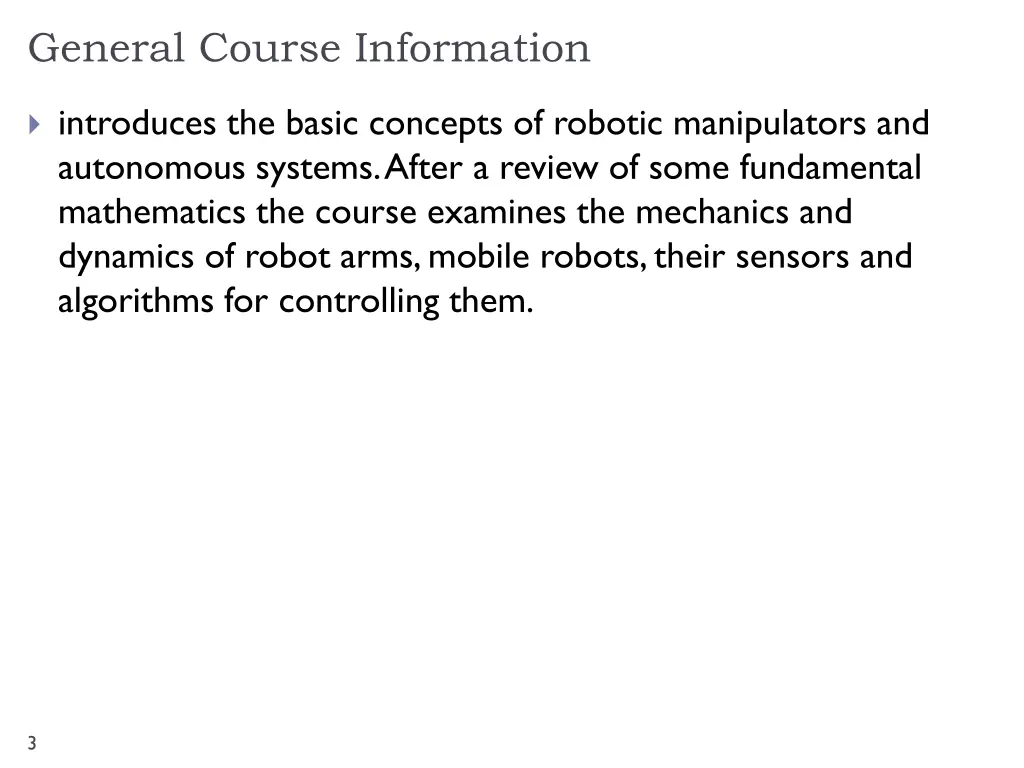 General Course Information

introduces the basic concepts of robotic manipulators and autonomous systems. After a review of some fundamental mathematics the course examines the mechanics and dynamics of robot arms, mobile robots, their sensors and algorithms for controlling them.

3